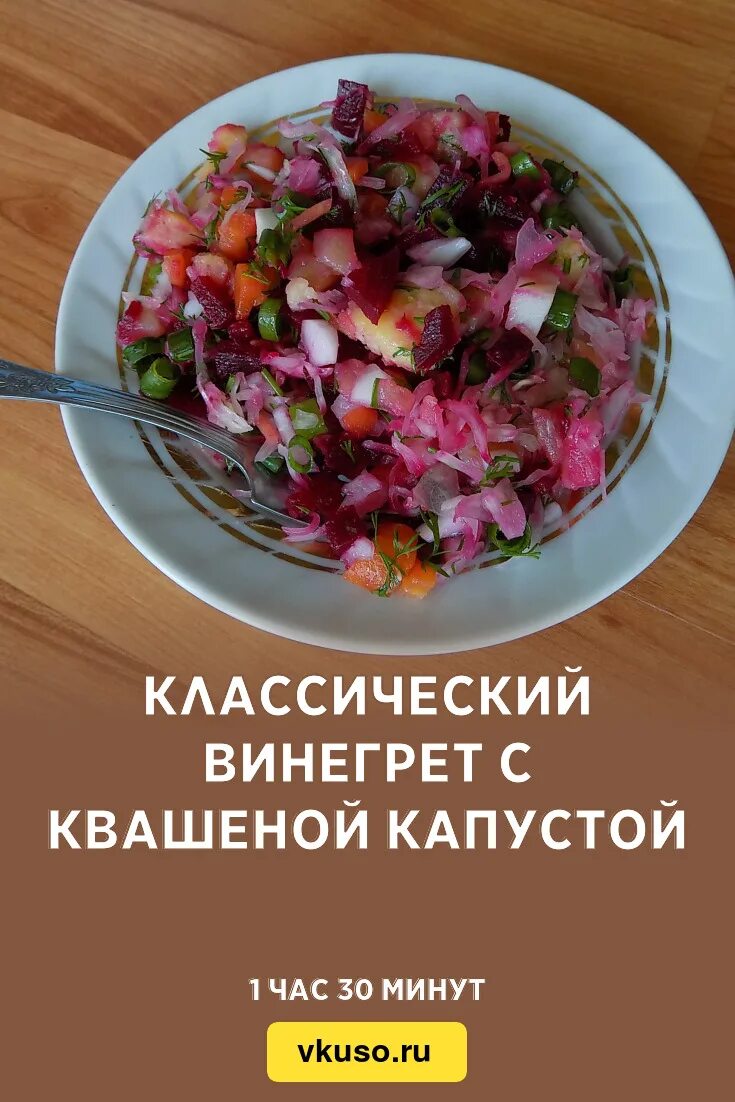 КЛАССИЧЕСКИЙ ВИНЕГРЕТ С КВАШЕНОЙ КАПУСТОЙ

1 ЧАС 30 МИНУТ

vkuso.ru